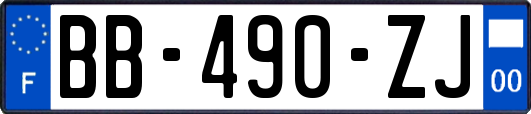 F

BB-490-ZJ

00